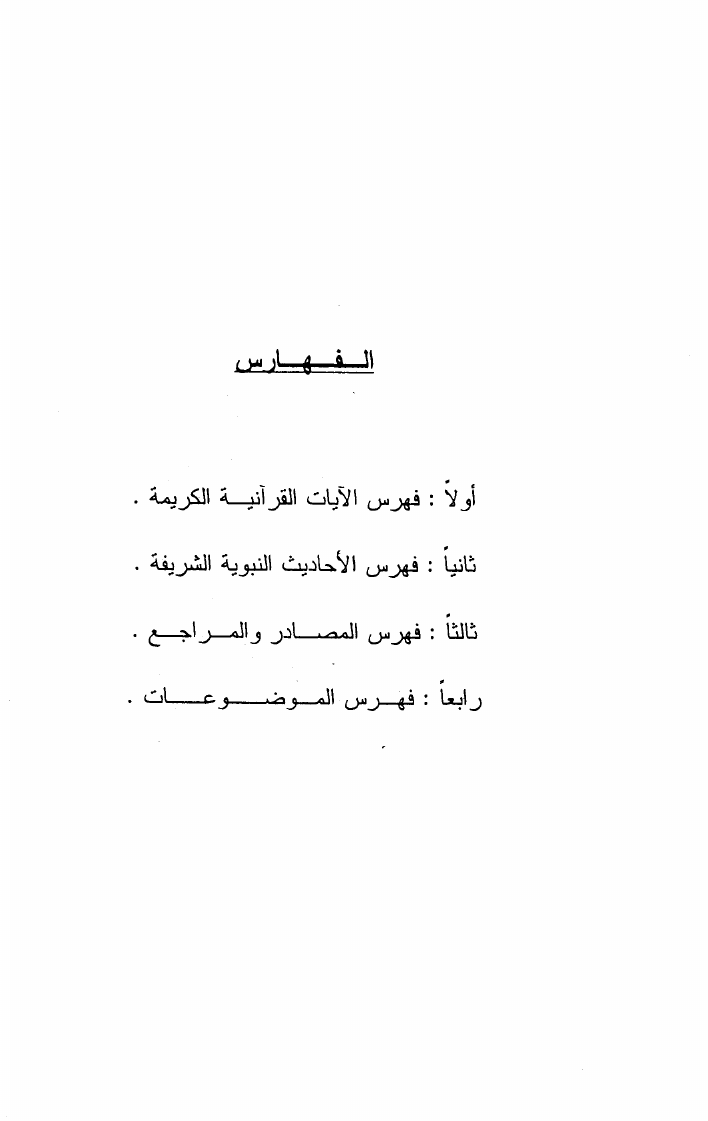 الفهارس

أولاً : فهرس الآيات القرآنية الكريمة .

ثانياً : فهرس الأحاديث النبوية الشريفة .

ثالثاً : فهرس المصادر والمراجع .

رابعاً : فهرس الموضوعات .